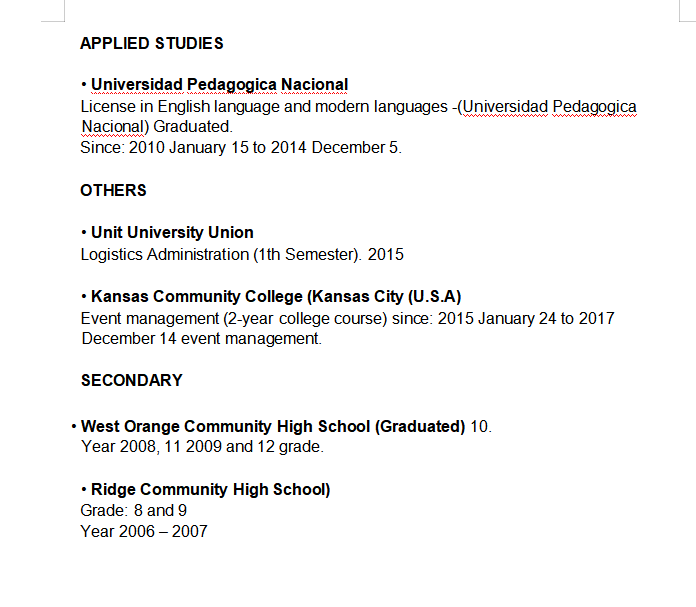 APPLIED STUDIES

• Universidad Pedagogica Nacional
License in English language and modern languages -(Universidad Pedagogica Nacional) Graduated.
Since: 2010 January 15 to 2014 December 5.

OTHERS

• Unit University Union
Logistics Administration (1th Semester). 2015

• Kansas Community College (Kansas City (U.S.A)
Event management (2-year college course) since: 2015 January 24 to 2017 December 14 event management.

SECONDARY

• West Orange Community High School (Graduated) 10.
Year 2008, 11 2009 and 12 grade.

• Ridge Community High School)
Grade: 8 and 9
Year 2006 – 2007